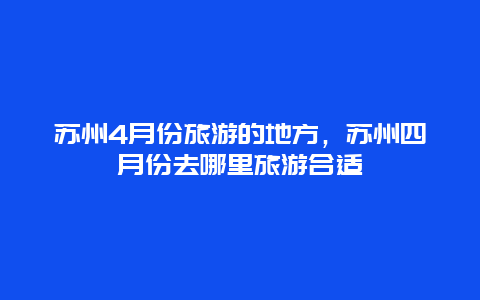 苏州4月份旅游的地方，苏州四月份去哪里旅游合适